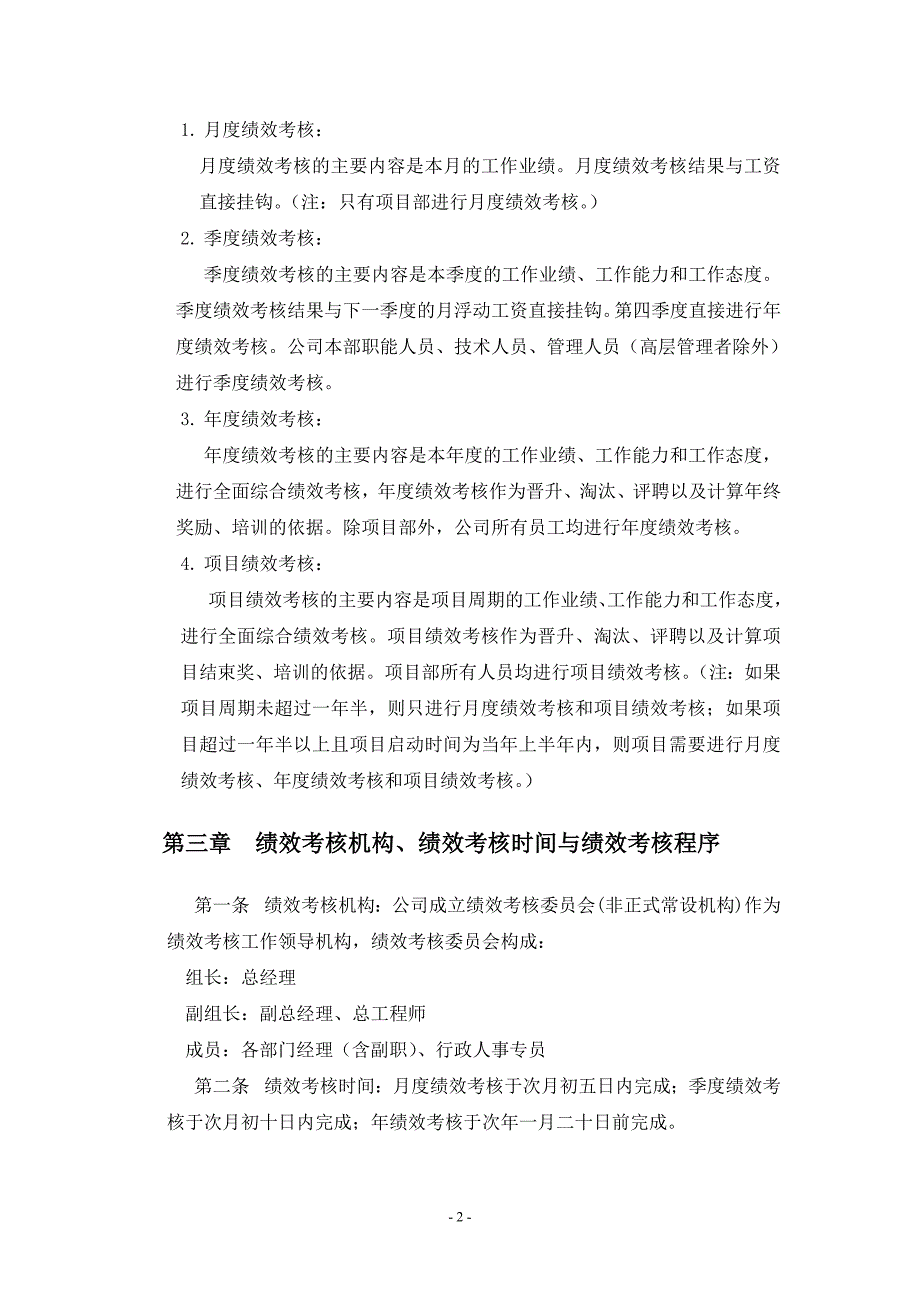 1. 月度绩效考核：

月度绩效考核的主要内容是本月的工作业绩。月度绩效考核结果与工资直接挂钩。（注：只有项目部进行月度绩效考核。）

2. 季度绩效考核：

季度绩效考核的主要内容是本季度的工作业绩、工作能力和工作态度。季度绩效考核结果与下一季度的月浮动工资直接挂钩。第四季度直接进行年度绩效考核。公司本部职能人员、技术人员、管理人员（高层管理者除外）进行季度绩效考核。

3. 年度绩效考核：

年度绩效考核的主要内容是本年度的工作业绩、工作能力和工作态度，进行全面综合绩效考核，年度绩效考核作为晋升、淘汰、评聘以及计算年终奖励、培训的依据。除项目部外，公司所有员工均进行年度绩效考核。

4. 项目绩效考核：

项目绩效考核的主要内容是项目周期的工作业绩、工作能力和工作态度，进行全面综合绩效考核。项目绩效考核作为晋升、淘汰、评聘以及计算项目结束奖、培训的依据。项目部所有人员均进行项目绩效考核。（注：如果项目周期未超过一年半，则只进行月度绩效考核和项目绩效考核；如果项目超过一年半以上且项目启动时间为当年上半年内，则项目需要进行月度绩效考核、年度绩效考核和项目绩效考核。）

第三章　绩效考核机构、绩效考核时间与绩效考核程序

第一条　绩效考核机构：公司成立绩效考核委员会(非正式常设机构)作为绩效考核工作领导机构，绩效考核委员会构成：

组长：总经理

副组长：副总经理、总工程师

成员：各部门经理（含副职）、行政人事专员

第二条　绩效考核时间：月度绩效考核于次月初五日内完成；季度绩效考核于次月初十日内完成；年绩效考核于次年一月二十日前完成。

- 2 -